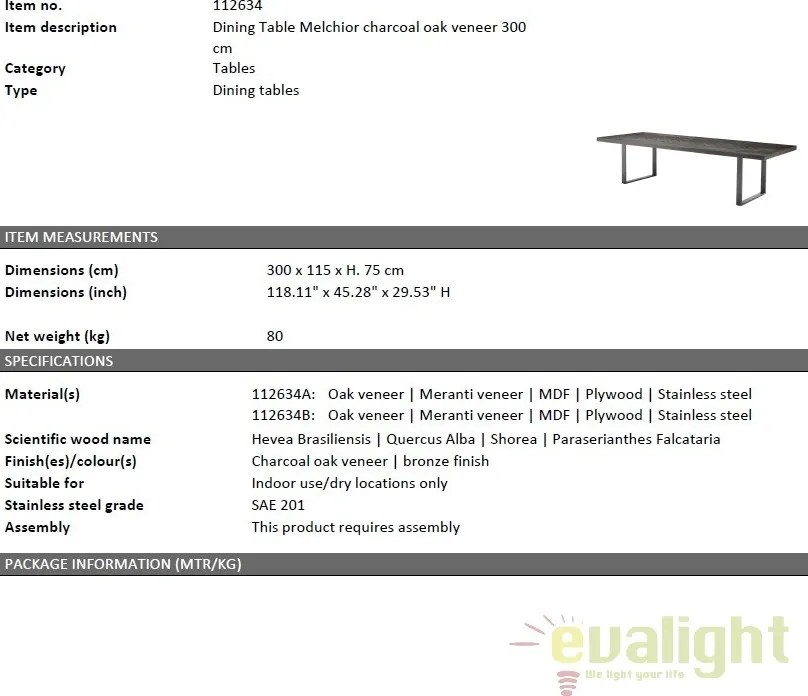 Item no. 112634
Item description Dining Table Melchior charcoal oak veneer 300 cm
Category Tables
Type Dining tables

ITEM MEASUREMENTS

Dimensions (cm) 300 x 115 x H. 75 cm
Dimensions (inch) 118.11" x 45.28" x 29.53" H

Net weight (kg) 80

SPECIFICATIONS

Material(s) 112634A: Oak veneer | Meranti veneer | MDF | Plywood | Stainless steel
112634B: Oak veneer | Meranti veneer | MDF | Plywood | Stainless steel
Scientific wood name Hevea Brasiliensis | Quercus Alba | Shorea | Paraserianthes Falcataria
Finish(es)/colour(s) Charcoal oak veneer | bronze finish
Suitable for Indoor use/dry locations only
Stainless steel grade SAE 201
Assembly This product requires assembly

PACKAGE INFORMATION (MTR/KG)

evalight
We light your life